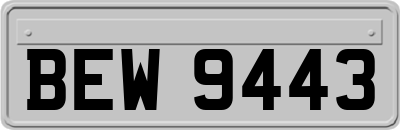 BEW 9443